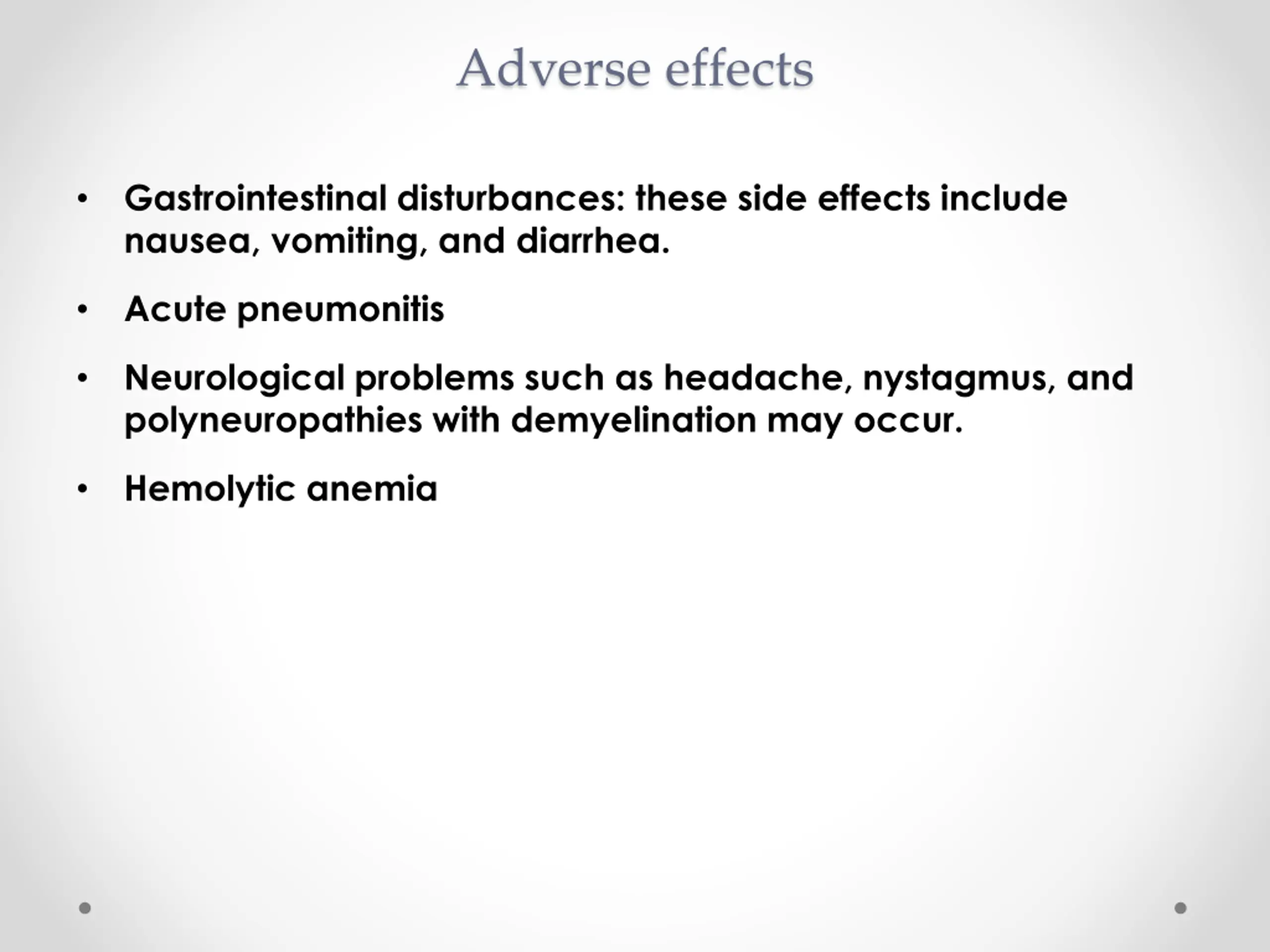 Adverse effects

• Gastrointestinal disturbances: these side effects include nausea, vomiting, and diarrhea.

• Acute pneumonitis

• Neurological problems such as headache, nystagmus, and polyneuropathies with demyelination may occur.

• Hemolytic anemia